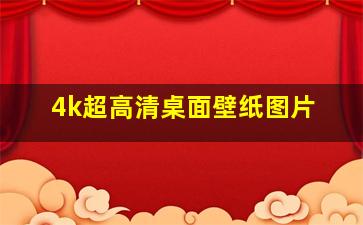 4k超高清桌面壁纸图片